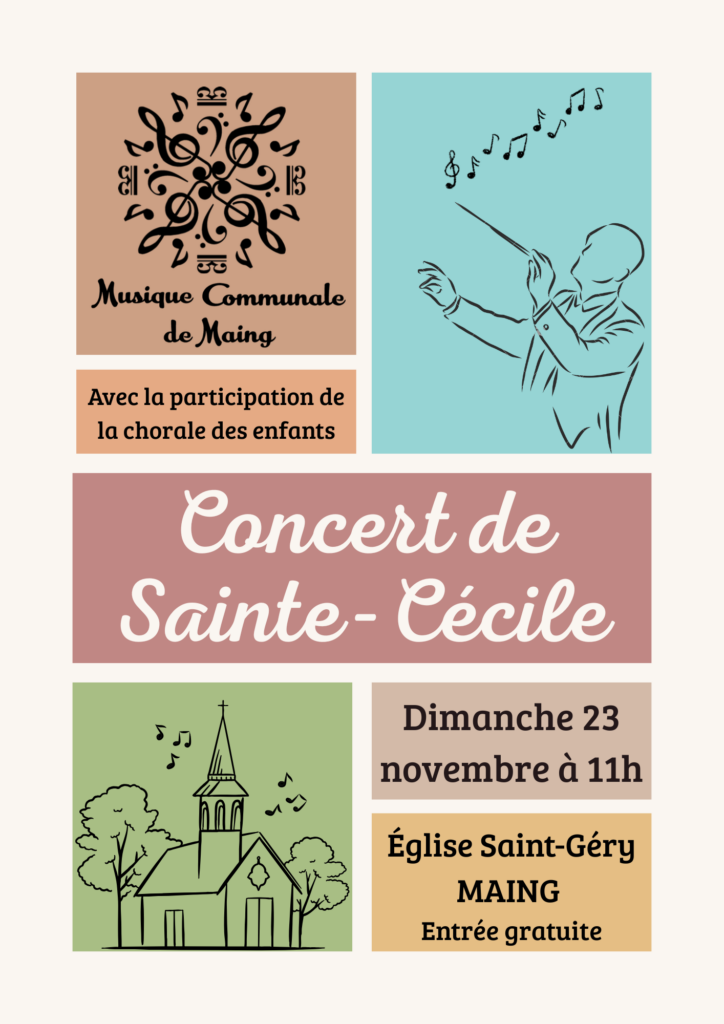 Musique Communale
de Maing

Avec la participation de la chorale des enfants

Concert de
Sainte- Cécile

Dimanche 23
novembre à 11h

Église Saint-Géry
MAING
Entrée gratuite